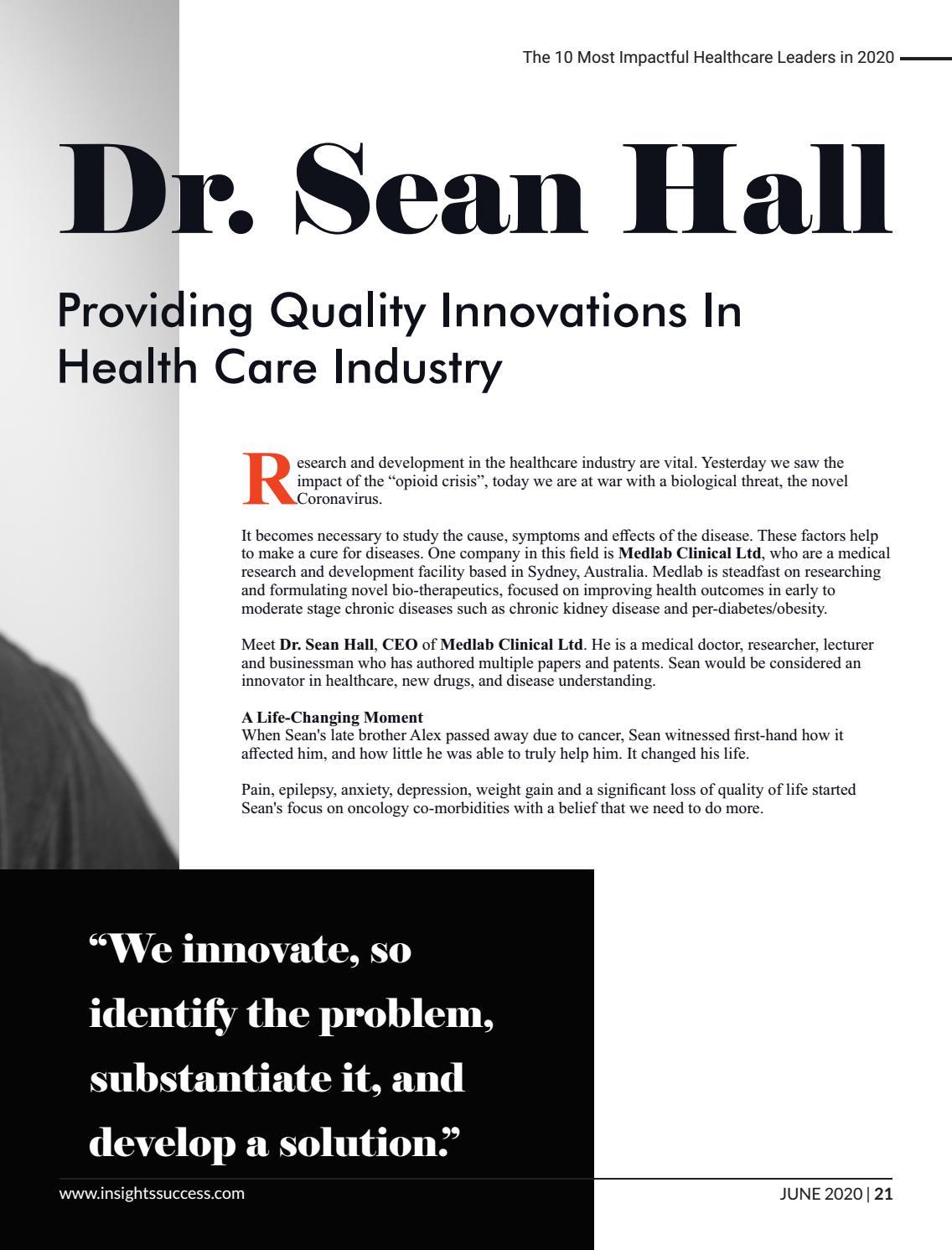 The 10 Most Impactful Healthcare Leaders in 2020

Dr. Sean Hall

Providing Quality Innovations In Health Care Industry

Research and development in the healthcare industry are vital. Yesterday we saw the impact of the “opioid crisis”, today we are at war with a biological threat, the novel Coronavirus.

It becomes necessary to study the cause, symptoms and effects of the disease. These factors help to make a cure for diseases. One company in this field is Medlab Clinical Ltd, who are a medical research and development facility based in Sydney, Australia. Medlab is steadfast on researching and formulating novel bio-therapeutics, focused on improving health outcomes in early to moderate stage chronic diseases such as chronic kidney disease and per-diabetes/obesity.

Meet Dr. Sean Hall, CEO of Medlab Clinical Ltd. He is a medical doctor, researcher, lecturer and businessman who has authored multiple papers and patents. Sean would be considered an innovator in healthcare, new drugs, and disease understanding.

A Life-Changing Moment
When Sean's late brother Alex passed away due to cancer, Sean witnessed first-hand how it affected him, and how little he was able to truly help him. It changed his life.

Pain, epilepsy, anxiety, depression, weight gain and a significant loss of quality of life started Sean's focus on oncology co-morbidities with a belief that we need to do more.

“We innovate, so identify the problem, substantiate it, and develop a solution.”

www.insightssuccess.com

JUNE 2020 | 21